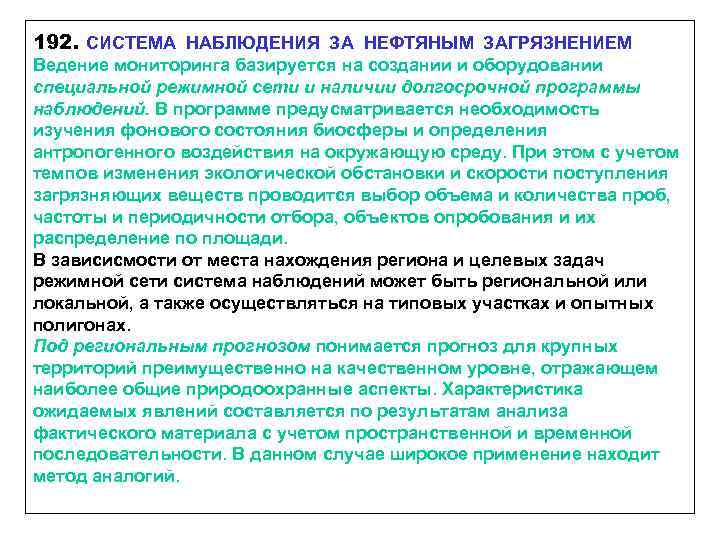 192. СИСТЕМА НАБЛЮДЕНИЯ ЗА НЕФТЯНЫМ ЗАГРЯЗНЕНИЕМ
Ведение мониторинга базируется на создании и оборудовании специальной режимной сети и наличии долгосрочной программы наблюдений. В программе предусматривается необходимость изучения фонового состояния биосферы и определения антропогенного воздействия на окружающую среду. При этом с учетом темпов изменения экологической обстановки и скорости поступления загрязняющих веществ проводится выбор объема и количества проб, частоты и периодичности отбора, объектов опробования и их распределение по площади.
В зависисмости от места нахождения региона и целевых задач режимной сети система наблюдений может быть региональной или локальной, а также осуществляться на типовых участках и опытных полигонах.
Под региональным прогнозом понимается прогноз для крупных территорий преимущественно на качественном уровне, отражающем наиболее общие природоохранные аспекты. Характеристика ожидаемых явлений составляется по результатам анализа фактического материала с учетом пространственной и временной последовательности. В данном случае широкое применение находит метод аналогий.